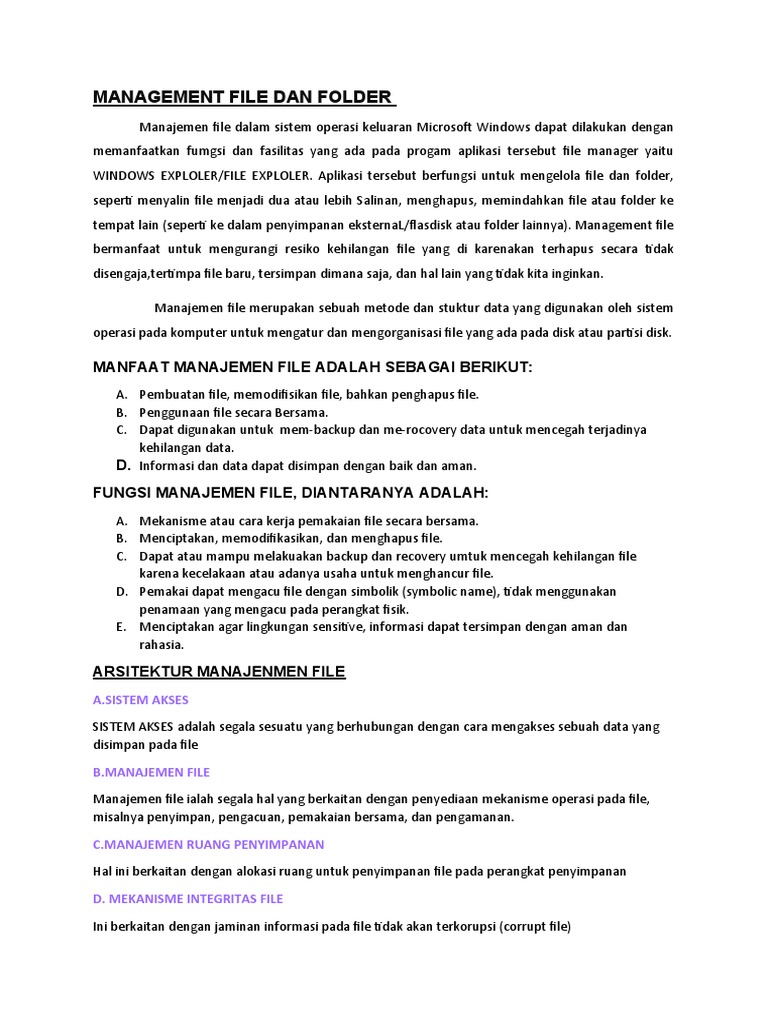 MANAGEMENT FILE DAN FOLDER

Manajemen file dalam sistem operasi keluaran Microsoft Windows dapat dilakukan dengan memanfaatkan fumgsi dan fasilitas yang ada pada progam aplikasi tersebut file manager yaitu WINDOWS EXPLOLER/FILE EXPLOLER. Aplikasi tersebut berfungsi untuk mengelola file dan folder, seperti menyalin file menjadi dua atau lebih Salinan, menghapus, memindahkan file atau folder ke tempat lain (seperti ke dalam penyimpanan eksternaL/flasdisk atau folder lainnya). Management file bermanfaat untuk mengurangi resiko kehilangan file yang di karenakan terhapus secara tidak disengaja,tertimpa file baru, tersimpan dimana saja, dan hal lain yang tidak kita inginkan.

Manajemen file merupakan sebuah metode dan stuktur data yang digunakan oleh sistem operasi pada komputer untuk mengatur dan mengorganisasi file yang ada pada disk atau partisi disk.

MANFAAT MANAJEMEN FILE ADALAH SEBAGAI BERIKUT:

A. Pembuatan file, memodifisikan file, bahkan penghapus file.
B. Penggunaan file secara Bersama.
C. Dapat digunakan untuk mem-backup dan me-rocovery data untuk mencegah terjadinya kehilangan data.
D. Informasi dan data dapat disimpan dengan baik dan aman.

FUNGSI MANAJEMEN FILE, DIANTARANYA ADALAH:

A. Mekanisme atau cara kerja pemakaian file secara bersama.
B. Menciptakan, memodifikasikan, dan menghapus file.
C. Dapat atau mampu melakuakan backup dan recovery umtuk mencegah kehilangan file karena kecelakaan atau adanya usaha untuk menghancur file.
D. Pemakai dapat mengacu file dengan simbolik (symbolic name), tidak menggunakan penamaan yang mengacu pada perangkat fisik.
E. Menciptakan agar lingkungan sensitive, informasi dapat tersimpan dengan aman dan rahasia.

ARSITEKTUR MANAJENMEN FILE

A.SISTEM AKSES

SISTEM AKSES adalah segala sesuatu yang berhubungan dengan cara mengakses sebuah data yang disimpan pada file

B.MANAJEMEN FILE

Manajemen file ialah segala hal yang berkaitan dengan penyediaan mekanisme operasi pada file, misalnya penyimpan, pengacuan, pemakaian bersama, dan pengamanan.

C.MANAJEMEN RUANG PENYIMPANAN

Hal ini berkaitan dengan alokasi ruang untuk penyimpanan file pada perangkat penyimpanan

D. MEKANISME INTEGRITAS FILE

Ini berkaitan dengan jaminan informasi pada file tidak akan terkorupsi (corrupt file)